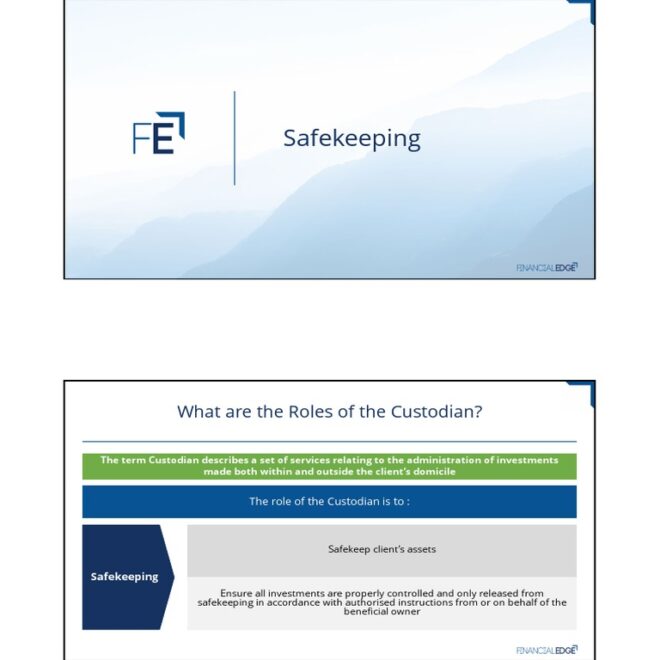 FE

Safekeeping

FINANCIALEDGE

What are the Roles of the Custodian?

The term Custodian describes a set of services relating to the administration of investments made both within and outside the client's domicile

The role of the Custodian is to :

Safekeeping

Safekeep client's assets

Ensure all investments are properly controlled and only released from safekeeping in accordance with authorised instructions from or on behalf of the beneficial owner

FINANCIALEDGE